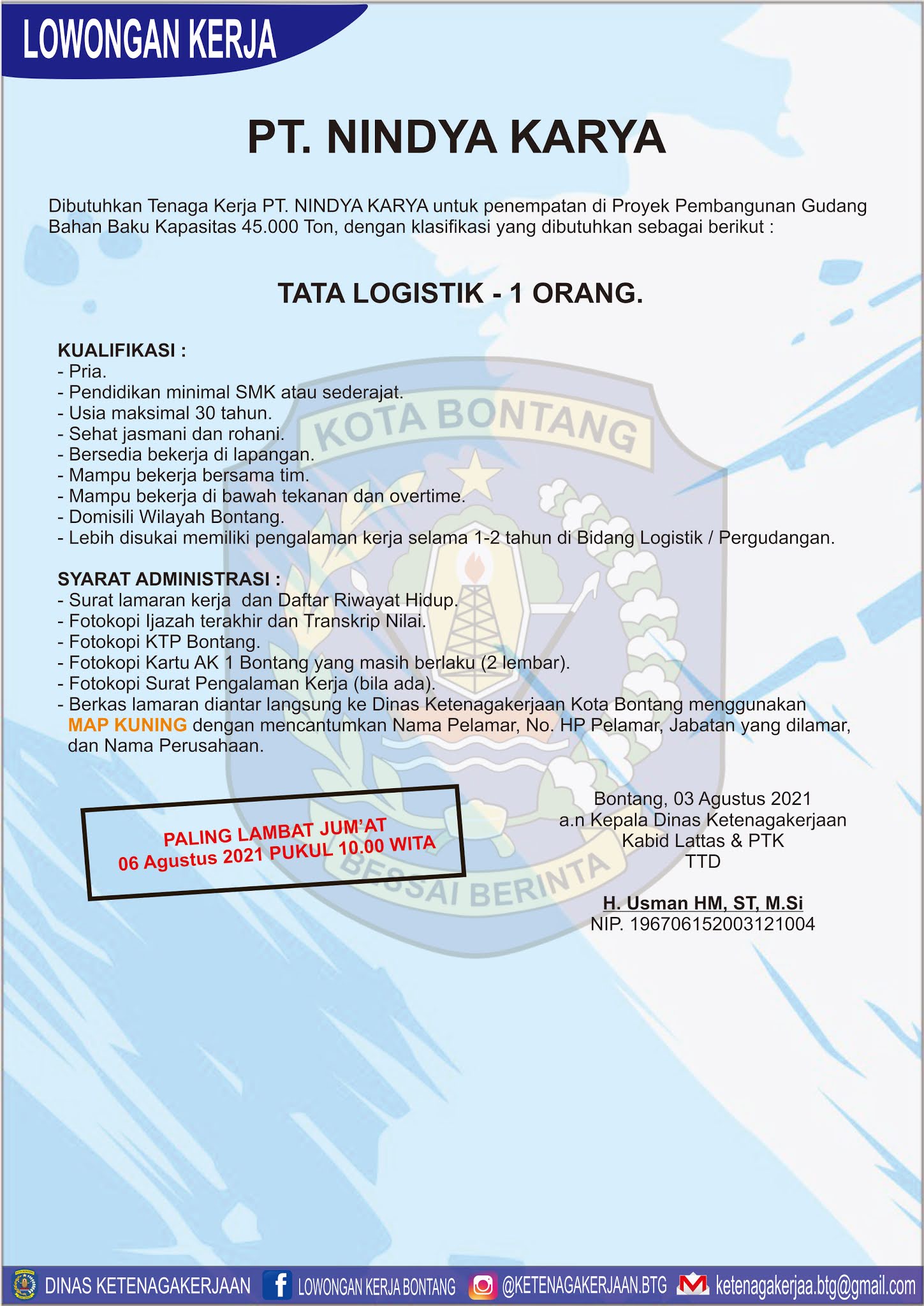 LOWONGAN KERJA

PT. NINDYA KARYA

Dibutuhkan Tenaga Kerja PT. NINDYA KARYA untuk penempatan di Proyek Pembangunan Gudang Bahan Baku Kapasitas 45.000 Ton, dengan klasifikasi yang dibutuhkan sebagai berikut :

TATA LOGISTIK - 1 ORANG.

KUALIFIKASI :
- Pria.
- Pendidikan minimal SMK atau sederajat.
- Usia maksimal 30 tahun.
- Sehat jasmani dan rohani.
- Bersedia bekerja di lapangan.
- Mampu bekerja bersama tim.
- Mampu bekerja di bawah tekanan dan overtime.
- Domisili Wilayah Bontang.
- Lebih disukai memiliki pengalaman kerja selama 1-2 tahun di Bidang Logistik / Pergudangan.

SYARAT ADMINISTRASI :
- Surat lamaran kerja dan Daftar Riwayat Hidup.
- Fotokopi Ijazah terakhir dan Transkrip Nilai.
- Fotokopi KTP Bontang.
- Fotokopi Kartu AK 1 Bontang yang masih berlaku (2 lembar).
- Fotokopi Surat Pengalaman Kerja (bila ada).
- Berkas lamaran diantar langsung ke Dinas Ketenagakerjaan Kota Bontang menggunakan MAP KUNING dengan mencantumkan Nama Pelamar, No. HP Pelamar, Jabatan yang dilamar, dan Nama Perusahaan.

KOTA BONTANG
BESSAI BERINTA

PALING LAMBAT JUM'AT
06 Agustus 2021 PUKUL 10.00 WITA

Bontang, 03 Agustus 2021
a.n Kepala Dinas Ketenagakerjaan
Kabid Lattas & PTK
TTD

H. Usman HM, ST, M.Si
NIP. 196706152003121004

DINAS KETENAGAKERJAAN LOWONGAN KERJA BONTANG @KETENAGAKERJAAN.BTG ketenagakerjaa.btg@gmail.com